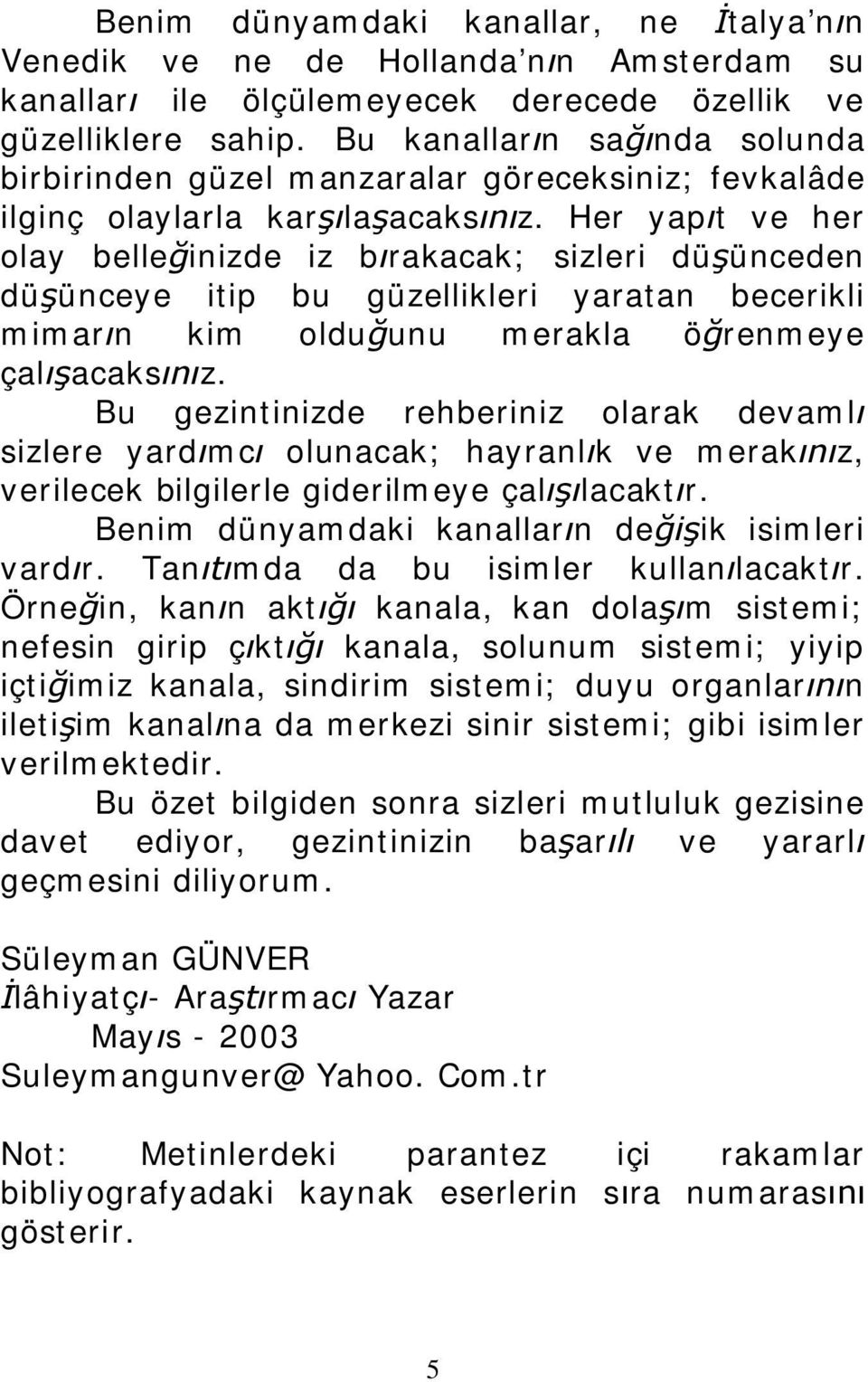 Benim dünyamdaki kanallar, ne İtalya'nın Venedik ve ne de Hollanda'nın Amsterdam su kanalları ile ölçülemeyecek derecede özellik ve güzelliklere sahip. Bu kanalların sağında solunda birbirinden güzel manzaralar göreceksiniz; fevkalâde ilginç olaylarla karşılaşacaksınız. Her yapıt ve her olay belleğinizde iz bırakacak; sizleri düşünceden düşünceye itip bu güzellikleri yaratan becerikli mimarın kim olduğunu merakla öğrenmeye çalışacaksınız.

Bu gezintinizde rehberiniz olarak devamlı sizlere yardımcı olunacak; hayranlık ve merakınız, verilecek bilgilerle giderilmeye çalışılacaktır.

Benim dünyamdaki kanalların değişik isimleri vardır. Tanıtımda da bu isimler kullanılacaktır. Örneğin, kanın aktığı kanala, kan dolaşım sistemi; nefesin girip çıktığı kanala, solunum sistemi; yiyip içtiğimiz kanala, sindirim sistemi; duyu organlarının iletişim kanalına da merkezi sinir sistemi; gibi isimler verilmektedir.

Bu özet bilgiden sonra sizleri mutluluk gezisine davet ediyor, gezintinizin başarılı ve yararlı geçmesini diliyorum.

Süleyman GÜNVER
İlâhiyatçı- Araştırmacı Yazar
Mayıs - 2003
Suleymangunver@ Yahoo. Com.tr

Not: Metinlerdeki parantez içi rakamlar bibliyografyadaki kaynak eserlerin sıra numarasını gösterir.

5